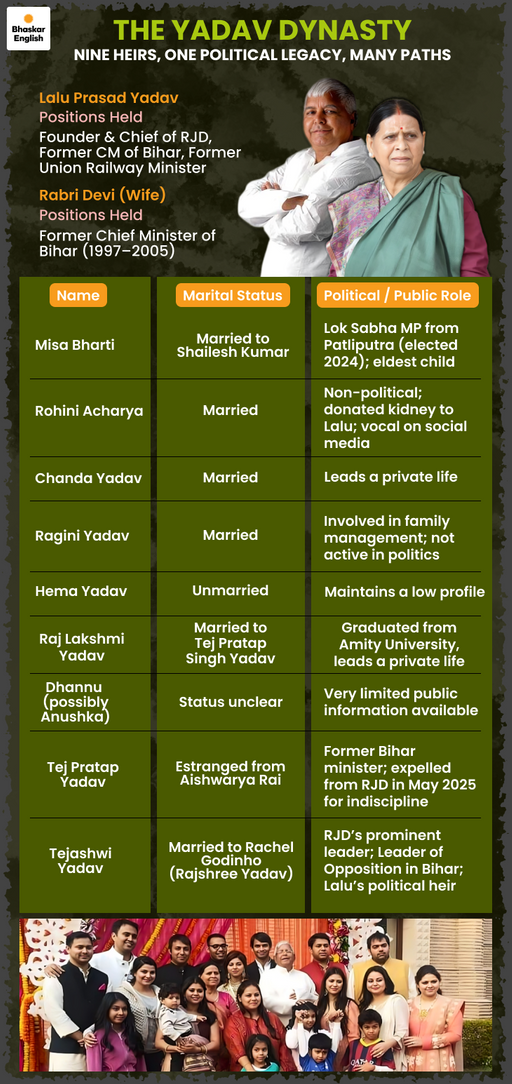 Bhaskar English

THE YADAV DYNASTY
NINE HEIRS, ONE POLITICAL LEGACY, MANY PATHS

Lalu Prasad Yadav
Positions Held
Founder & Chief of RJD, Former CM of Bihar, Former Union Railway Minister

Rabri Devi (Wife)
Positions Held
Former Chief Minister of Bihar (1997–2005)

| Name | Marital Status | Political / Public Role |
|---|---|---|
| Misa Bharti | Married to Shailesh Kumar | Lok Sabha MP from Patliputra (elected 2024); eldest child |
| Rohini Acharya | Married | Non-political; donated kidney to Lalu; vocal on social media |
| Chanda Yadav | Married | Leads a private life |
| Ragini Yadav | Married | Involved in family management; not active in politics |
| Hema Yadav | Unmarried | Maintains a low profile |
| Raj Lakshmi Yadav | Married to Tej Pratap Singh Yadav | Graduated from Amity University, leads a private life |
| Dhannu (possibly Anushka) | Status unclear | Very limited public information available |
| Tej Pratap Yadav | Estranged from Aishwarya Rai | Former Bihar minister; expelled from RJD in May 2025 for indiscipline |
| Tejashwi Yadav | Married to Rachel Godinho (Rajshree Yadav) | RJD's prominent leader; Leader of Opposition in Bihar; Lalu's political heir |